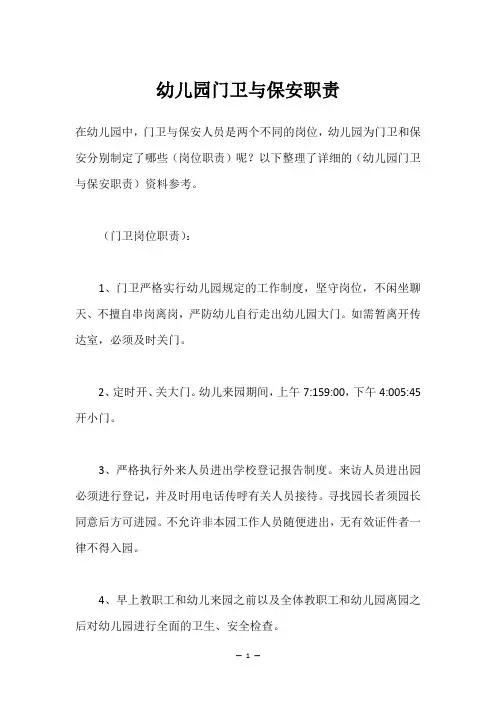 幼儿园门卫与保安职责

在幼儿园中，门卫与保安人员是两个不同的岗位，幼儿园为门卫和保安分别制定了哪些（岗位职责）呢？以下整理了详细的（幼儿园门卫与保安职责）资料参考。

（门卫岗位职责）：

1、门卫严格实行幼儿园规定的工作制度，坚守岗位，不闲坐聊天、不擅自串岗离岗，严防幼儿自行走出幼儿园大门。如需暂离开传达室，必须及时关门。

2、定时开、关大门。幼儿来园期间，上午 7:159:00，下午 4:005:45 开小门。

3、严格执行外来人员进出学校登记报告制度。来访人员进出园必须进行登记，并及时用电话传呼有关人员接待。寻找园长者须园长同意后方可进园。不允许非本园工作人员随便进出，无有效证件者一律不得入园。

4、早上教职工和幼儿来园之前以及全体教职工和幼儿园离园之后对幼儿园进行全面的卫生、安全检查。

— 1 —